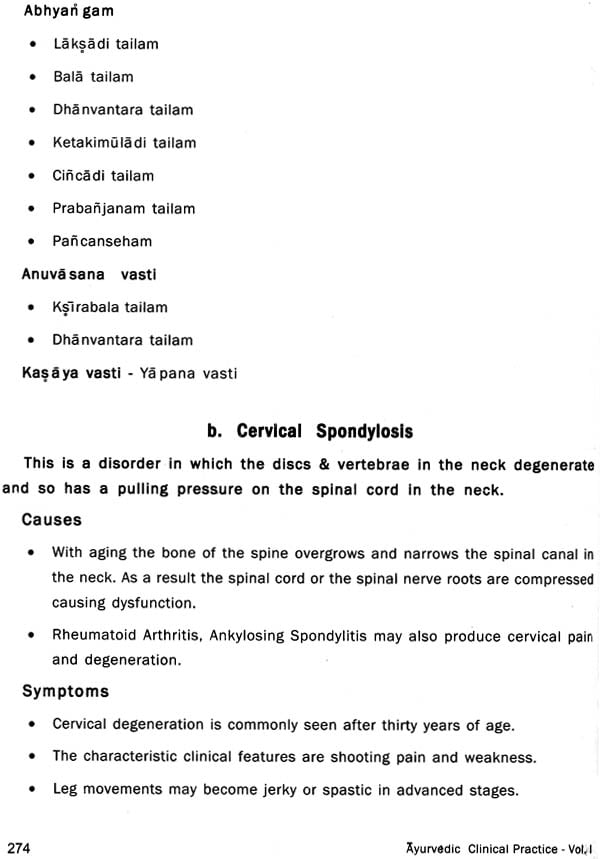 Abhyaṅgam

• Lākṣādi tailam

• Balā tailam

• Dhānvantara tailam

• Ketakimūlādi tailam

• Ciñcādi tailam

• Prabañjanam tailam

• Pañcanseham

Anuvāsana vasti

• Kṣīrabala tailam

• Dhānvantara tailam

Kaṣāya vasti - Yāpana vasti

b. Cervical Spondylosis

This is a disorder in which the discs & vertebrae in the neck degenerate and so has a pulling pressure on the spinal cord in the neck.

Causes

• With aging the bone of the spine overgrows and narrows the spinal canal in the neck. As a result the spinal cord or the spinal nerve roots are compressed causing dysfunction.

• Rheumatoid Arthritis, Ankylosing Spondylitis may also produce cervical pain and degeneration.

Symptoms

• Cervical degeneration is commonly seen after thirty years of age.

• The characteristic clinical features are shooting pain and weakness.

• Leg movements may become jerky or spastic in advanced stages.

274

Āyurvedic Clinical Practice - Vol. I